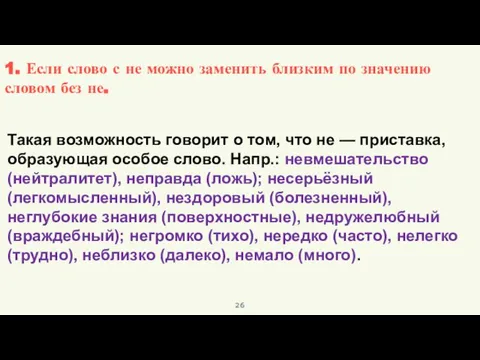 1. Если слово с не можно заменить близким по значению словом без не.

Такая возможность говорит о том, что не — приставка, образующая особое слово. Напр.: невмешательство (нейтралитет), неправда (ложь); несерьёзный (легкомысленный), нездоровый (болезненный), неглубокие знания (поверхностные), недружелюбный (враждебный); негромко (тихо), нередко (часто), нелегко (трудно), неблизко (далеко), немало (много).

26